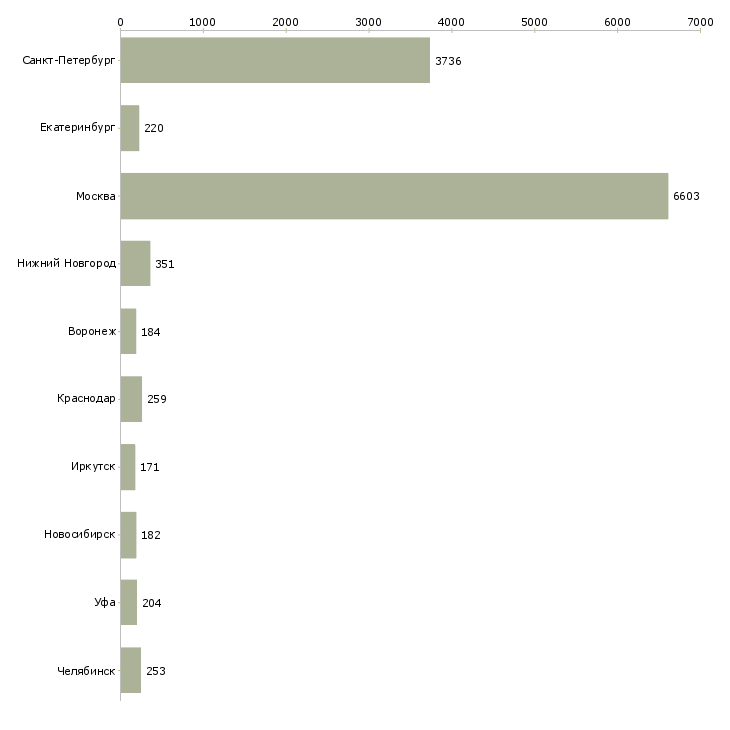 0 1000 2000 3000 4000 5000 6000 7000

Санкт-Петербург 3736
Екатеринбург 220
Москва 6603
Нижний Новгород 351
Воронеж 184
Краснодар 259
Иркутск 171
Новосибирск 182
Уфа 204
Челябинск 253